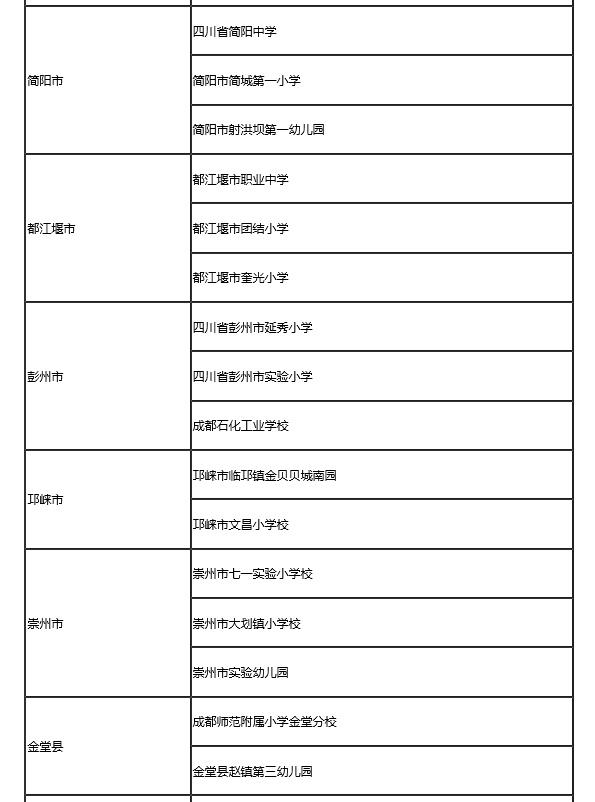 | | |
|---|---|
| 简阳市 | 四川省简阳中学 |
| | 简阳市简城第一小学 |
| | 简阳市射洪坝第一幼儿园 |
| 都江堰市 | 都江堰市职业中学 |
| | 都江堰市团结小学 |
| | 都江堰市奎光小学 |
| 彭州市 | 四川省彭州市延秀小学 |
| | 四川省彭州市实验小学 |
| | 成都石化工业学校 |
| 邛崃市 | 邛崃市临邛镇金贝贝城南园 |
| | 邛崃市文昌小学校 |
| 崇州市 | 崇州市七一实验小学校 |
| | 崇州市大划镇小学校 |
| | 崇州市实验幼儿园 |
| 金堂县 | 成都师范附属小学金堂分校 |
| | 金堂县赵镇第三幼儿园 |